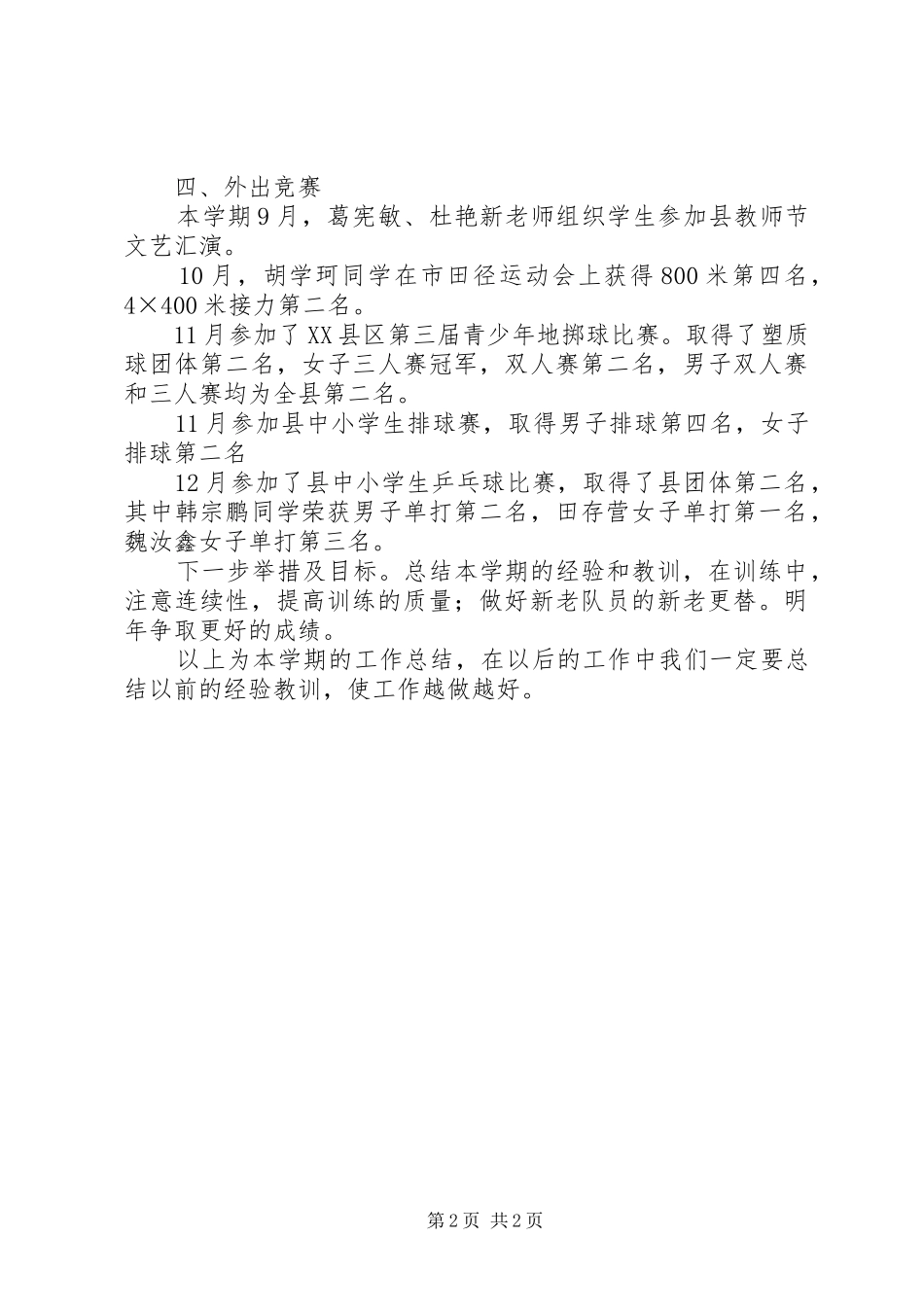 四、外出竞赛

本学期9月，葛宪敏、杜艳新老师组织学生参加县教师节文艺汇演。

10月，胡学珂同学在市田径运动会上获得800米第四名，4×400米接力第二名。

11月参加了XX县区第三届青少年地掷球比赛。取得了塑质球团体第二名，女子三人赛冠军，双人赛第二名，男子双人赛和三人赛均为全县第二名。

11月参加县中小学生排球赛，取得男子排球第四名，女子排球第二名

12月参加了县中小学生乒乓球比赛，取得了县团体第二名，其中韩宗鹏同学荣获男子单打第二名，田存营女子单打第一名，魏汝鑫女子单打第三名。

下一步举措及目标。总结本学期的经验和教训，在训练中，注意连续性，提高训练的质量；做好新老队员的新老更替。明年争取更好的成绩。

以上为本学期的工作总结，在以后的工作中我们一定要总结以前的经验教训，使工作越做越好。

第2页 共2页